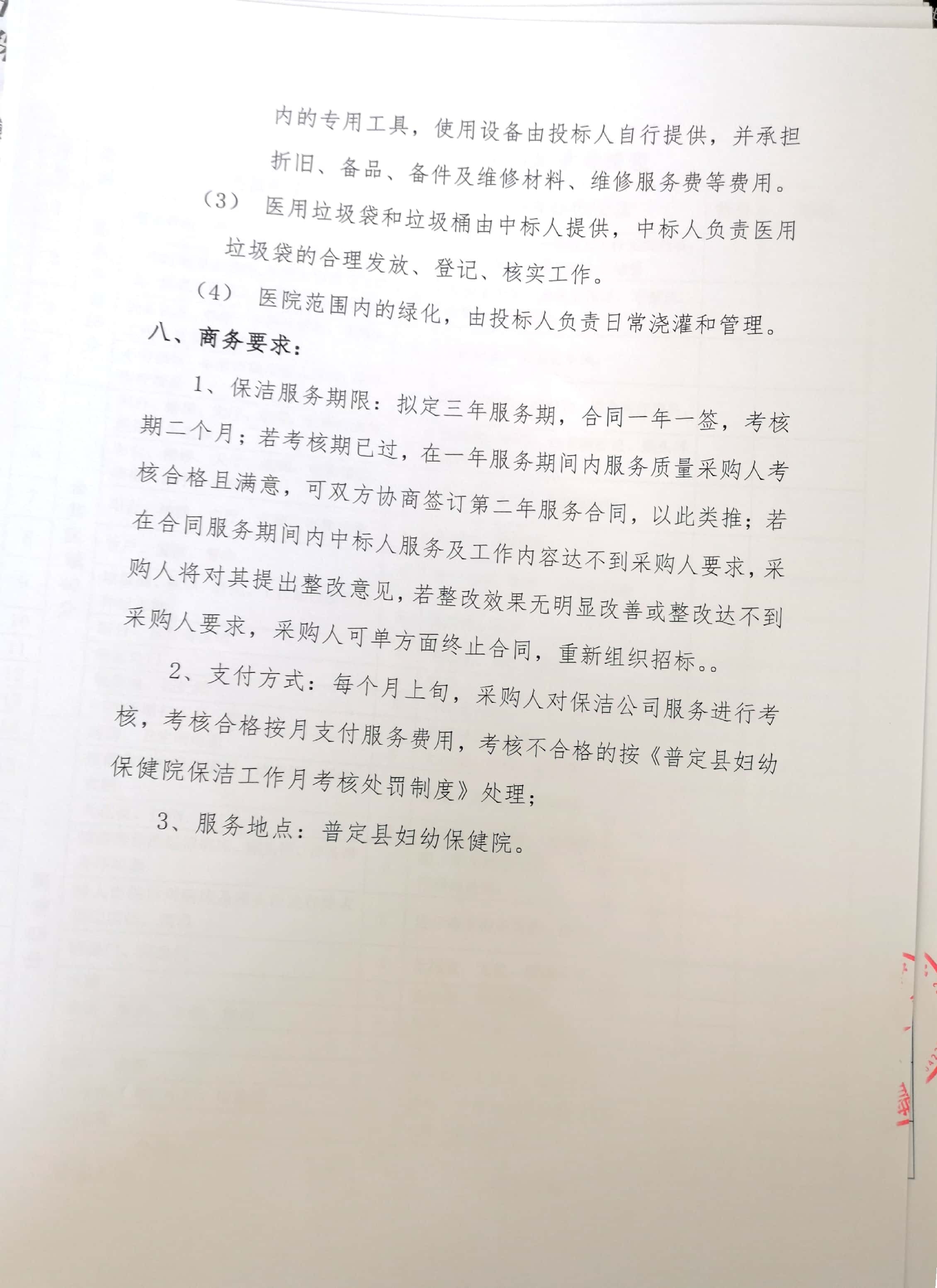 内的专用工具，使用设备由投标人自行提供，并承担折旧、备品、备件及维修材料、维修服务费等费用。

（3） 医用垃圾袋和垃圾桶由中标人提供，中标人负责医用垃圾袋的合理发放、登记、核实工作。

（4） 医院范围内的绿化，由投标人负责日常浇灌和管理。

八、商务要求：

1、保洁服务期限：拟定三年服务期，合同一年一签，考核期二个月；若考核期已过，在一年服务期间内服务质量采购人考核合格且满意，可双方协商签订第二年服务合同，以此类推；若在合同服务期间内中标人服务及工作内容达不到采购人要求，采购人将对其提出整改意见，若整改效果无明显改善或整改达不到采购人要求，采购人可单方面终止合同，重新组织招标。。

2、支付方式：每个月上旬，采购人对保洁公司服务进行考核，考核合格按月支付服务费用，考核不合格的按《普定县妇幼保健院保洁工作月考核处罚制度》处理；

3、服务地点：普定县妇幼保健院。